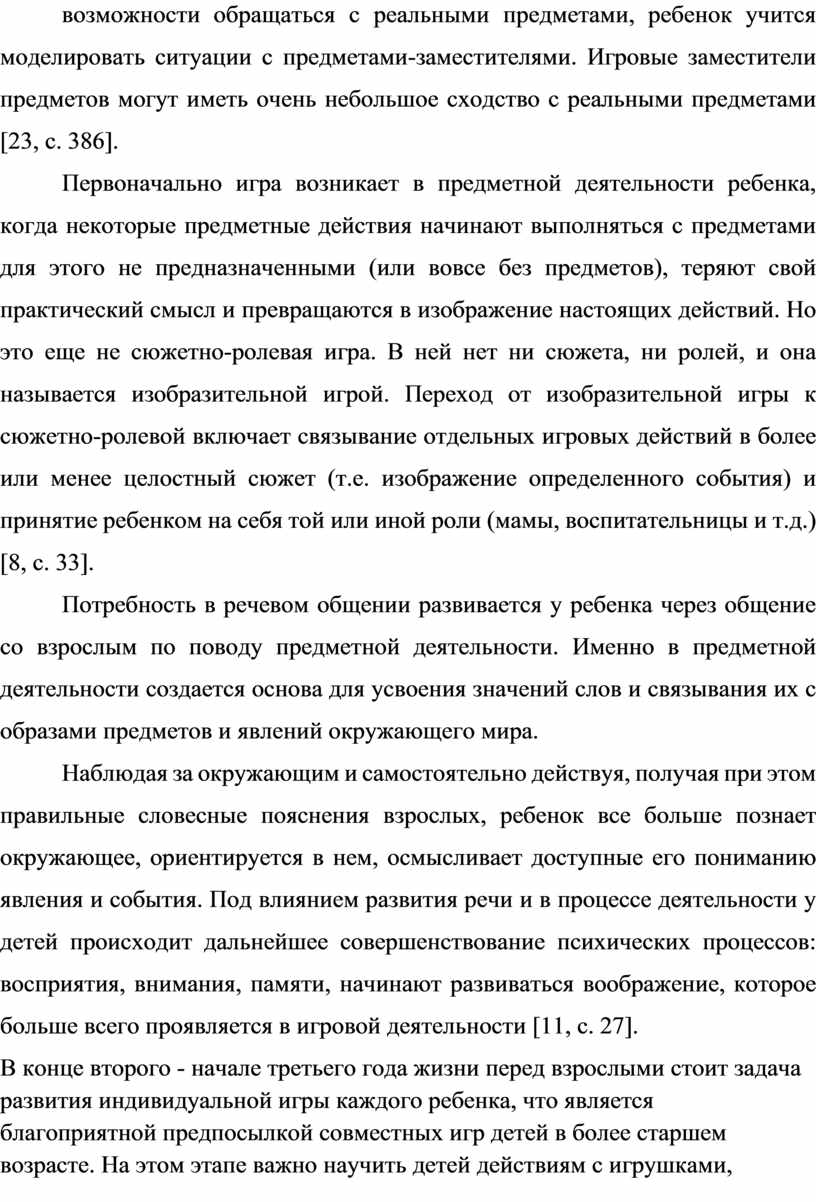 возможности обращаться с реальными предметами, ребенок учится моделировать ситуации с предметами-заместителями. Игровые заместители предметов могут иметь очень небольшое сходство с реальными предметами [23, с. 386].

Первоначально игра возникает в предметной деятельности ребенка, когда некоторые предметные действия начинают выполняться с предметами для этого не предназначенными (или вовсе без предметов), теряют свой практический смысл и превращаются в изображение настоящих действий. Но это еще не сюжетно-ролевая игра. В ней нет ни сюжета, ни ролей, и она называется изобразительной игрой. Переход от изобразительной игры к сюжетно-ролевой включает связывание отдельных игровых действий в более или менее целостный сюжет (т.е. изображение определенного события) и принятие ребенком на себя той или иной роли (мамы, воспитательницы и т.д.) [8, с. 33].

Потребность в речевом общении развивается у ребенка через общение со взрослым по поводу предметной деятельности. Именно в предметной деятельности создается основа для усвоения значений слов и связывания их с образами предметов и явлений окружающего мира.

Наблюдая за окружающим и самостоятельно действуя, получая при этом правильные словесные пояснения взрослых, ребенок все больше познает окружающее, ориентируется в нем, осмысливает доступные его пониманию явления и события. Под влиянием развития речи и в процессе деятельности у детей происходит дальнейшее совершенствование психических процессов: восприятия, внимания, памяти, начинают развиваться воображение, которое больше всего проявляется в игровой деятельности [11, с. 27].

В конце второго - начале третьего года жизни перед взрослыми стоит задача развития индивидуальной игры каждого ребенка, что является благоприятной предпосылкой совместных игр детей в более старшем возрасте. На этом этапе важно научить детей действиям с игрушками,